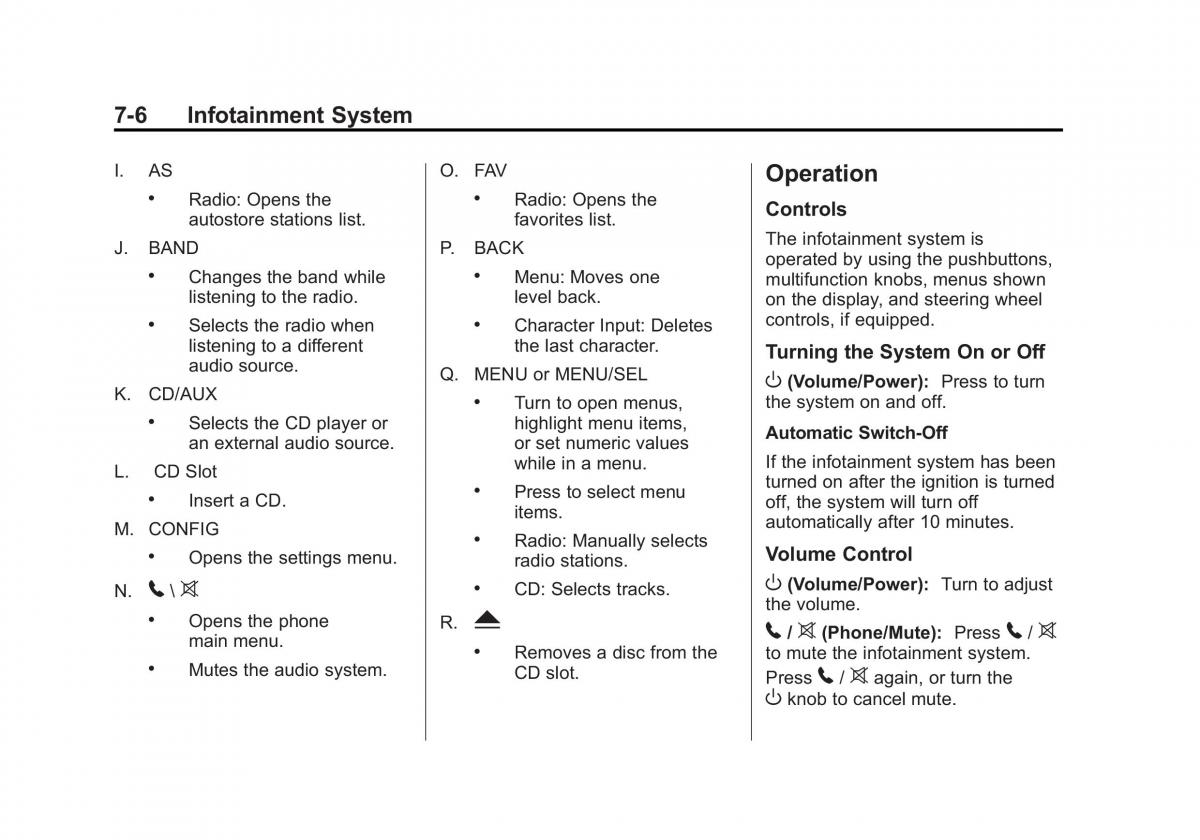 7-6 Infotainment System

I. AS

• Radio: Opens the autostore stations list.

J. BAND

• Changes the band while listening to the radio.

• Selects the radio when listening to a different audio source.

K. CD/AUX

• Selects the CD player or an external audio source.

L. CD Slot

• Insert a CD.

M. CONFIG

• Opens the settings menu.

N. 📞 \ 🔇

• Opens the phone main menu.

• Mutes the audio system.

O. FAV

• Radio: Opens the favorites list.

P. BACK

• Menu: Moves one level back.

• Character Input: Deletes the last character.

Q. MENU or MENU/SEL

• Turn to open menus, highlight menu items, or set numeric values while in a menu.

• Press to select menu items.

• Radio: Manually selects radio stations.

• CD: Selects tracks.

R. ⏏

• Removes a disc from the CD slot.

Operation

Controls

The infotainment system is operated by using the pushbuttons, multifunction knobs, menus shown on the display, and steering wheel controls, if equipped.

Turning the System On or Off

⏻ (Volume/Power): Press to turn the system on and off.

Automatic Switch-Off

If the infotainment system has been turned on after the ignition is turned off, the system will turn off automatically after 10 minutes.

Volume Control

⏻ (Volume/Power): Turn to adjust the volume.

📞 / 🔇 (Phone/Mute): Press 📞 / 🔇 to mute the infotainment system. Press 📞 / 🔇 again, or turn the ⏻ knob to cancel mute.